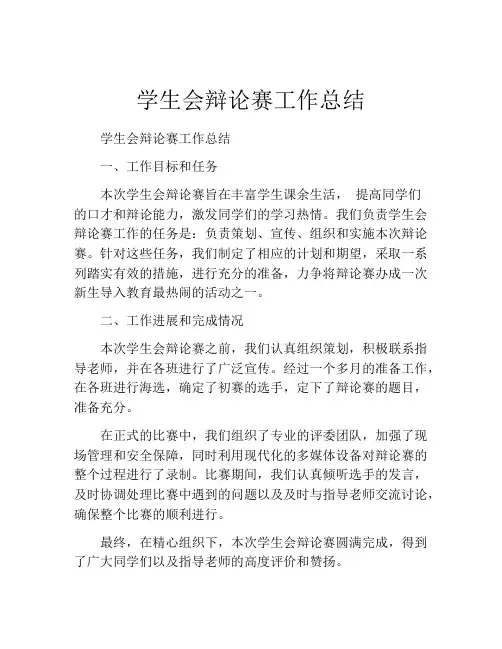 学生会辩论赛工作总结

学生会辩论赛工作总结

一、工作目标和任务

本次学生会辩论赛旨在丰富学生课余生活， 提高同学们的口才和辩论能力，激发同学们的学习热情。我们负责学生会辩论赛工作的任务是：负责策划、宣传、组织和实施本次辩论赛。针对这些任务，我们制定了相应的计划和期望，采取一系列踏实有效的措施，进行充分的准备，力争将辩论赛办成一次新生导入教育最热闹的活动之一。

二、工作进展和完成情况

本次学生会辩论赛之前，我们认真组织策划，积极联系指导老师，并在各班进行了广泛宣传。经过一个多月的准备工作，在各班进行海选，确定了初赛的选手，定下了辩论赛的题目，准备充分。

在正式的比赛中，我们组织了专业的评委团队，加强了现场管理和安全保障，同时利用现代化的多媒体设备对辩论赛的整个过程进行了录制。比赛期间，我们认真倾听选手的发言，及时协调处理比赛中遇到的问题以及及时与指导老师交流讨论，确保整个比赛的顺利进行。

最终，在精心组织下，本次学生会辩论赛圆满完成，得到了广大同学们以及指导老师的高度评价和赞扬。